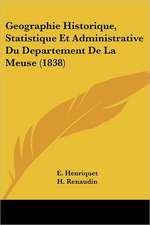 Geographie Historique, Statistique Et Administrative Du Departement De La Meuse (1838)

E. Henriquet
H. Renaudin